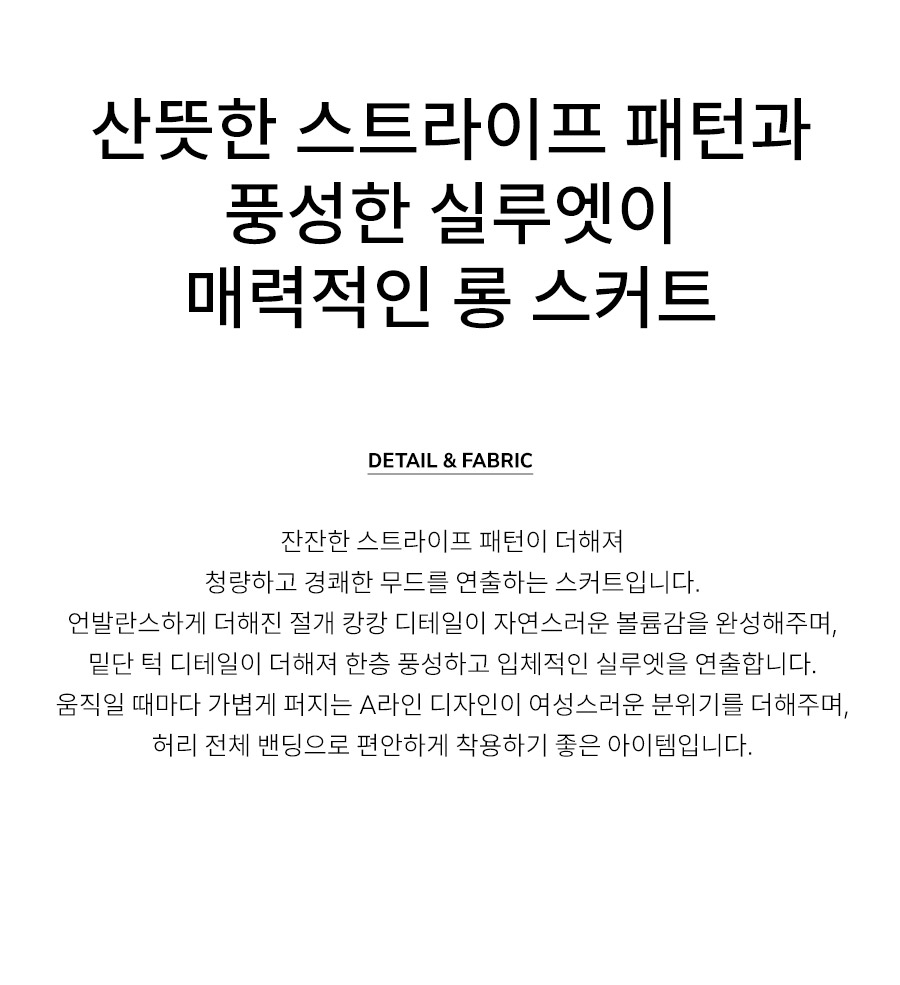 산뜻한 스트라이프 패턴과
풍성한 실루엣이
매력적인 롱 스커트

DETAIL & FABRIC

잔잔한 스트라이프 패턴이 더해져
청량하고 경쾌한 무드를 연출하는 스커트입니다.
언발란스하게 더해진 절개 캉캉 디테일이 자연스러운 볼륨감을 완성해주며,
밑단 턱 디테일이 더해져 한층 풍성하고 입체적인 실루엣을 연출합니다.
움직일 때마다 가볍게 퍼지는 A라인 디자인이 여성스러운 분위기를 더해주며,
허리 전체 밴딩으로 편안하게 착용하기 좋은 아이템입니다.